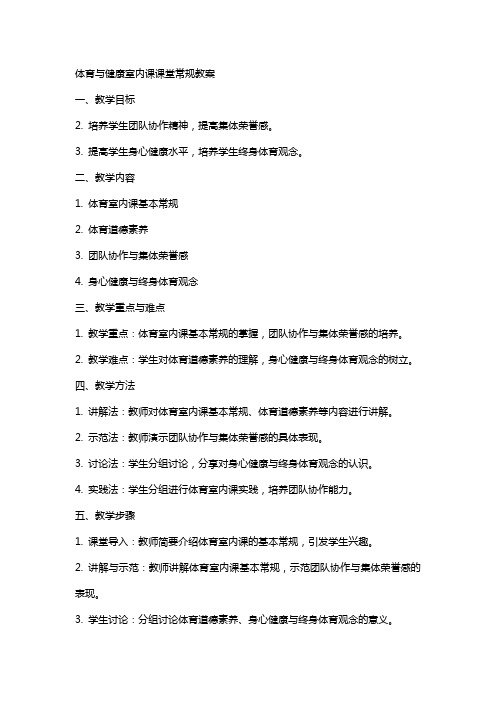 体育与健康室内课课堂常规教案

一、教学目标

2. 培养学生团队协作精神，提高集体荣誉感。

3. 提高学生身心健康水平，培养学生终身体育观念。

二、教学内容

1. 体育室内课基本常规

2. 体育道德素养

3. 团队协作与集体荣誉感

4. 身心健康与终身体育观念

三、教学重点与难点

1. 教学重点：体育室内课基本常规的掌握，团队协作与集体荣誉感的培养。

2. 教学难点：学生对体育道德素养的理解，身心健康与终身体育观念的树立。

四、教学方法

1. 讲解法：教师对体育室内课基本常规、体育道德素养等内容进行讲解。

2. 示范法：教师演示团队协作与集体荣誉感的具体表现。

3. 讨论法：学生分组讨论，分享对身心健康与终身体育观念的认识。

4. 实践法：学生分组进行体育室内课实践，培养团队协作能力。

五、教学步骤

1. 课堂导入：教师简要介绍体育室内课的基本常规，引发学生兴趣。

2. 讲解与示范：教师讲解体育室内课基本常规，示范团队协作与集体荣誉感的表现。

3. 学生讨论：分组讨论体育道德素养、身心健康与终身体育观念的意义。